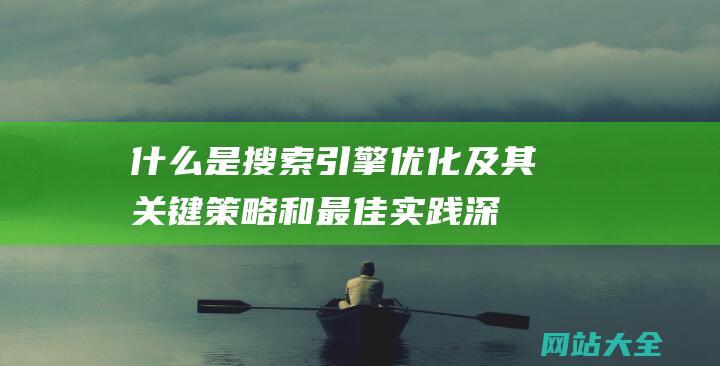 什么是搜索引擎优化及其关键策略和最佳实践深

网站大全